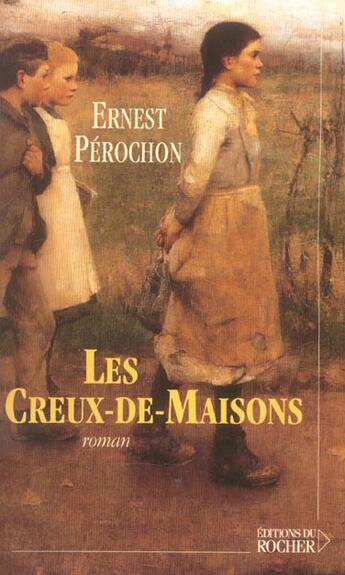 ERNEST PÉROCHON

LES CREUX-DE-MAISONS

roman

ÉDITIONS DU ROCHER